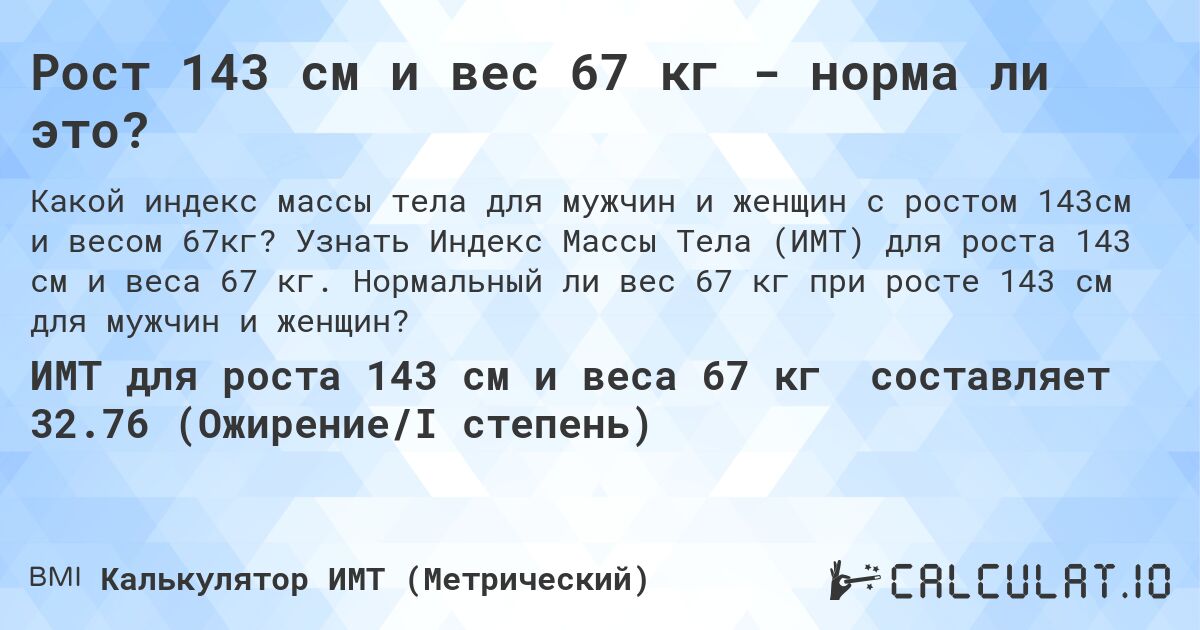 Рост 143 см и вес 67 кг - норма ли это?

Какой индекс массы тела для мужчин и женщин с ростом 143см и весом 67кг? Узнать Индекс Массы Тела (ИМТ) для роста 143 см и веса 67 кг. Нормальный ли вес 67 кг при росте 143 см для мужчин и женщин?

ИМТ для роста 143 см и веса 67 кг составляет 32.76 (Ожирение/I степень)

BMI Калькулятор ИМТ (Метрический)

CALCULAT.IO